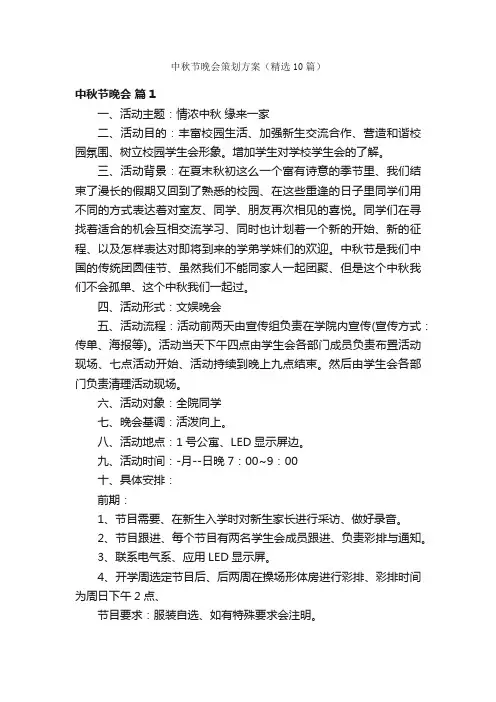 中秋节晚会策划方案（精选10篇）

中秋节晚会 篇1

一、活动主题：情浓中秋 缘来一家

二、活动目的：丰富校园生活、加强新生交流合作、营造和谐校园氛围、树立校园学生会形象。增加学生对学校学生会的了解。

三、活动背景：在夏末秋初这么一个富有诗意的季节里、我们结束了漫长的假期又回到了熟悉的校园、在这些重逢的日子里同学们用不同的方式表达着对室友、同学、朋友再次相见的喜悦。同学们在寻找着适合的机会互相交流学习、同时也计划着一个新的开始、新的征程、以及怎样表达对即将到来的学弟学妹们的欢迎。中秋节是我们中国的传统团圆佳节、虽然我们不能同家人一起团聚、但是这个中秋我们不会孤单、这个中秋我们一起过。

四、活动形式：文娱晚会

五、活动流程：活动前两天由宣传组负责在学院内宣传(宣传方式：传单、海报等)。活动当天下午四点由学生会各部门成员负责布置活动现场、七点活动开始、活动持续到晚上九点结束。然后由学生会各部门负责清理活动现场。

六、活动对象：全院同学

七、晚会基调：活泼向上。

八、活动地点：1号公寓、LED显示屏边。

九、活动时间：-月--日晚7：00~9：00

十、具体安排：

前期：

1、节目需要、在新生入学时对新生家长进行采访、做好录音。

2、节目跟进、每个节目有两名学生会成员跟进、负责彩排与通知。

3、联系电气系、应用LED显示屏。

4、开学周选定节目后、后两周在操场形体房进行彩排、彩排时间为周日下午2点、

节目要求：服装自选、如有特殊要求会注明。